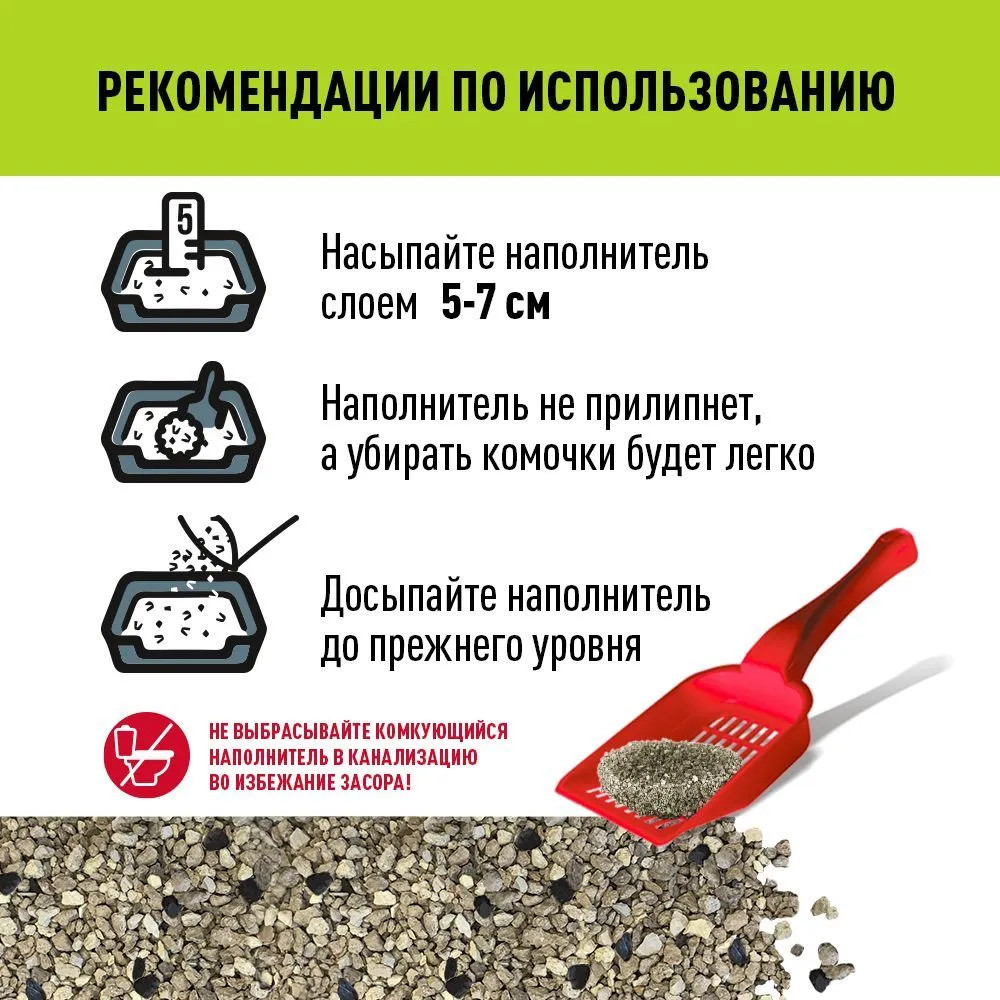 РЕКОМЕНДАЦИИ ПО ИСПОЛЬЗОВАНИЮ

5

Насыпайте наполнитель слоем 5-7 см

Наполнитель не прилипнет, а убирать комочки будет легко

Досыпайте наполнитель до прежнего уровня

НЕ ВЫБРАСЫВАЙТЕ КОМКУЮЩИЙСЯ НАПОЛНИТЕЛЬ В КАНАЛИЗАЦИЮ ВО ИЗБЕЖАНИЕ ЗАСОРА!